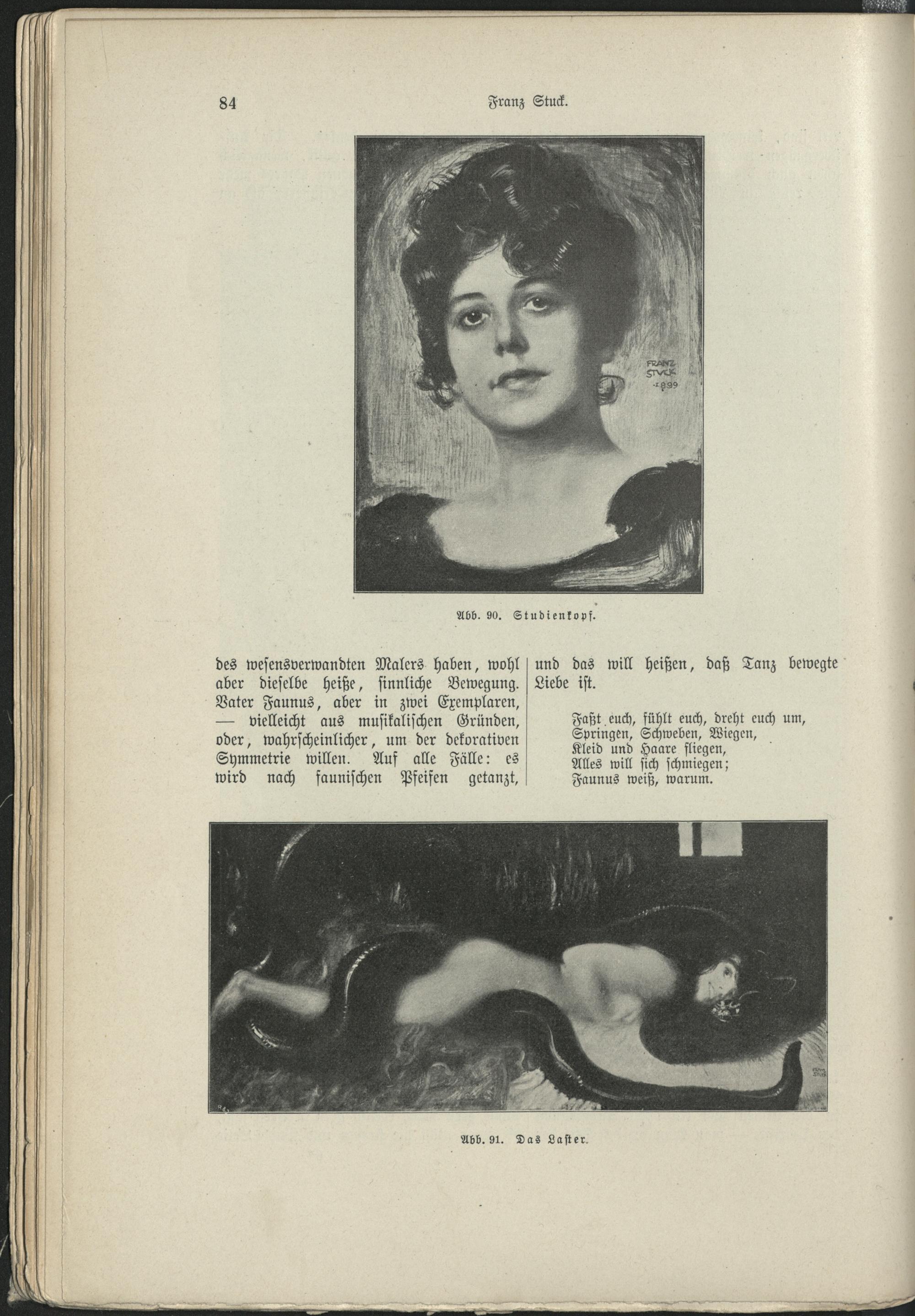 84 Franz Stuck.

FRANZ STVCK 1899

Abb. 90. Studienkopf.

des wesensverwandten Malers haben, wohl aber dieselbe heiße, sinnliche Bewegung. Vater Faunus, aber in zwei Exemplaren, — vielleicht aus musikalischen Gründen, oder, wahrscheinlicher, um der dekorativen Symmetrie willen. Auf alle Fälle: es wird nach faunischen Pfeifen getanzt,

und das will heißen, daß Tanz bewegte Liebe ist.

Faßt euch, fühlt euch, dreht euch um,
Springen, Schweben, Wiegen,
Kleid und Haare fliegen,
Alles will sich schmiegen;
Faunus weiß, warum.

Abb. 91. Das Laster.